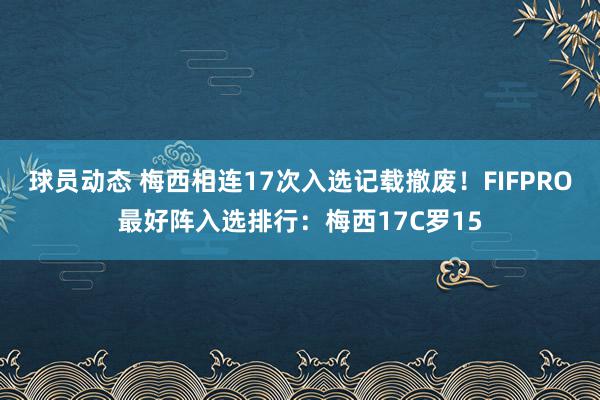 球员动态 梅西相连17次入选记载撤废！FIFPRO最好阵入选排行：梅西17C罗15